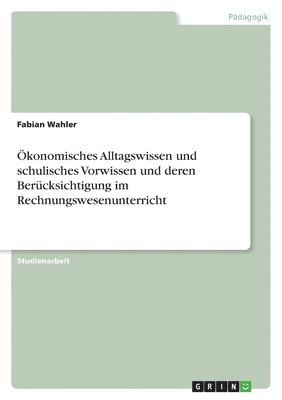 Pädagogik

Fabian Wahler

Ökonomisches Alltagswissen und schulisches Vorwissen und deren Berücksichtigung im Rechnungswesenunterricht

Studienarbeit

GRIN